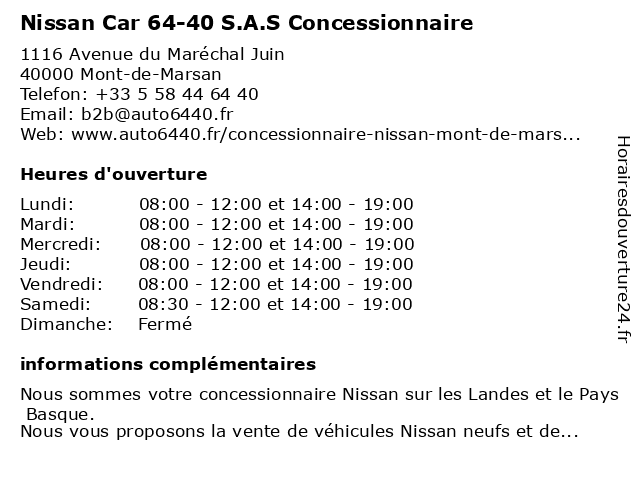 Nissan Car 64-40 S.A.S Concessionnaire

1116 Avenue du Maréchal Juin
40000 Mont-de-Marsan
Telefon: +33 5 58 44 64 40
Email: b2b@auto6440.fr
Web: www.auto6440.fr/concessionnaire-nissan-mont-de-mars...

Heures d'ouverture

| | |
|---|---|
| Lundi: | 08:00 - 12:00 et 14:00 - 19:00 |
| Mardi: | 08:00 - 12:00 et 14:00 - 19:00 |
| Mercredi: | 08:00 - 12:00 et 14:00 - 19:00 |
| Jeudi: | 08:00 - 12:00 et 14:00 - 19:00 |
| Vendredi: | 08:00 - 12:00 et 14:00 - 19:00 |
| Samedi: | 08:30 - 12:00 et 14:00 - 19:00 |
| Dimanche: | Fermé |

informations complémentaires

Nous sommes votre concessionnaire Nissan sur les Landes et le Pays Basque.
Nous vous proposons la vente de véhicules Nissan neufs et de...

Horairesdouverture24.fr